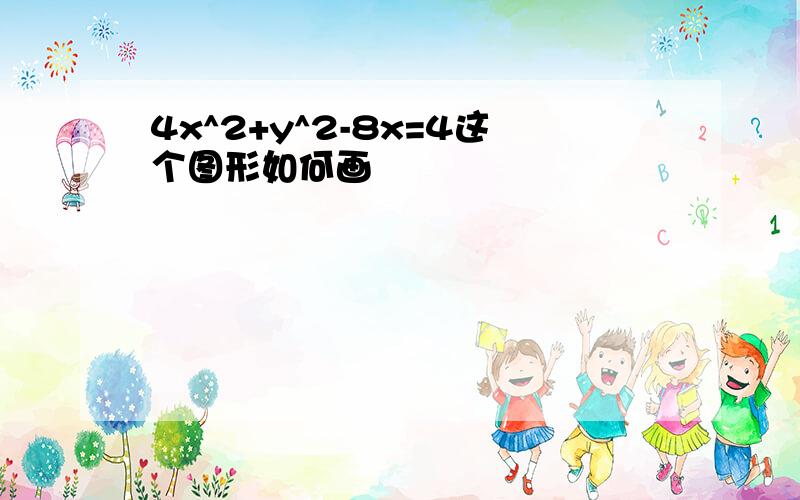 4x^2+y^2-8x=4这个图形如何画

1 2 ?
B +
C 1